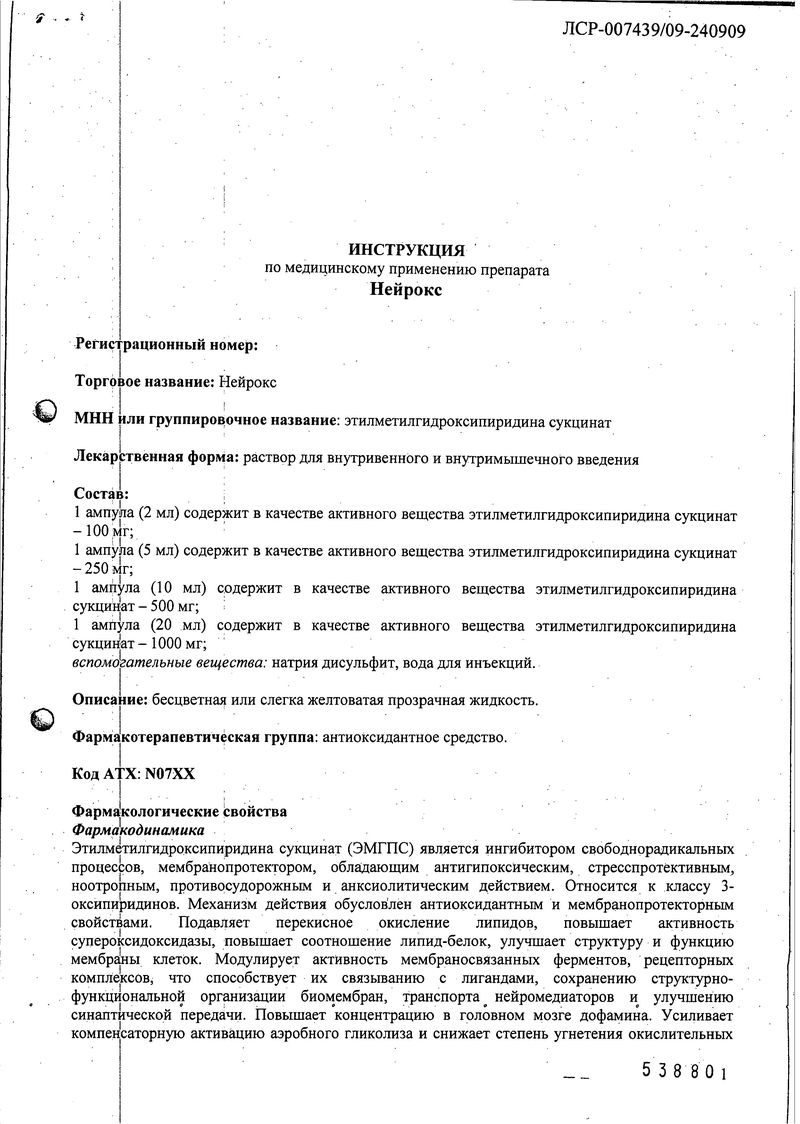 ЛСР-007439/09-240909

ИНСТРУКЦИЯ
по медицинскому применению препарата
Нейрокс

Регистрационный номер:

Торговое название: Нейрокс

МНН или группировочное название: этилметилгидроксипиридина сукцинат

Лекарственная форма: раствор для внутривенного и внутримышечного введения

Состав:
1 ампула (2 мл) содержит в качестве активного вещества этилметилгидроксипиридина сукцинат – 100 мг;
1 ампула (5 мл) содержит в качестве активного вещества этилметилгидроксипиридина сукцинат – 250 мг;
1 ампула (10 мл) содержит в качестве активного вещества этилметилгидроксипиридина сукцинат – 500 мг;
1 ампула (20 мл) содержит в качестве активного вещества этилметилгидроксипиридина сукцинат – 1000 мг;
вспомогательные вещества: натрия дисульфит, вода для инъекций.

Описание: бесцветная или слегка желтоватая прозрачная жидкость.

Фармакотерапевтическая группа: антиоксидантное средство.

Код АТХ: N07XX

Фармакологические свойства
Фармакодинамика
Этилметилгидроксипиридина сукцинат (ЭМГПС) является ингибитором свободнорадикальных процессов, мембранопротектором, обладающим антигипоксическим, стресспротективным, ноотропным, противосудорожным и анксиолитическим действием. Относится к классу 3-оксипиридинов. Механизм действия обусловлен антиоксидантным и мембранопротекторным свойствами. Подавляет перекисное окисление липидов, повышает активность супероксидоксидазы, повышает соотношение липид-белок, улучшает структуру и функцию мембраны клеток. Модулирует активность мембраносвязанных ферментов, рецепторных комплексов, что способствует их связыванию с лигандами, сохранению структурно-функциональной организации биомембран, транспорта нейромедиаторов и улучшению синаптической передачи. Повышает концентрацию в головном мозге дофамина. Усиливает компенсаторную активацию аэробного гликолиза и снижает степень угнетения окислительных

538801